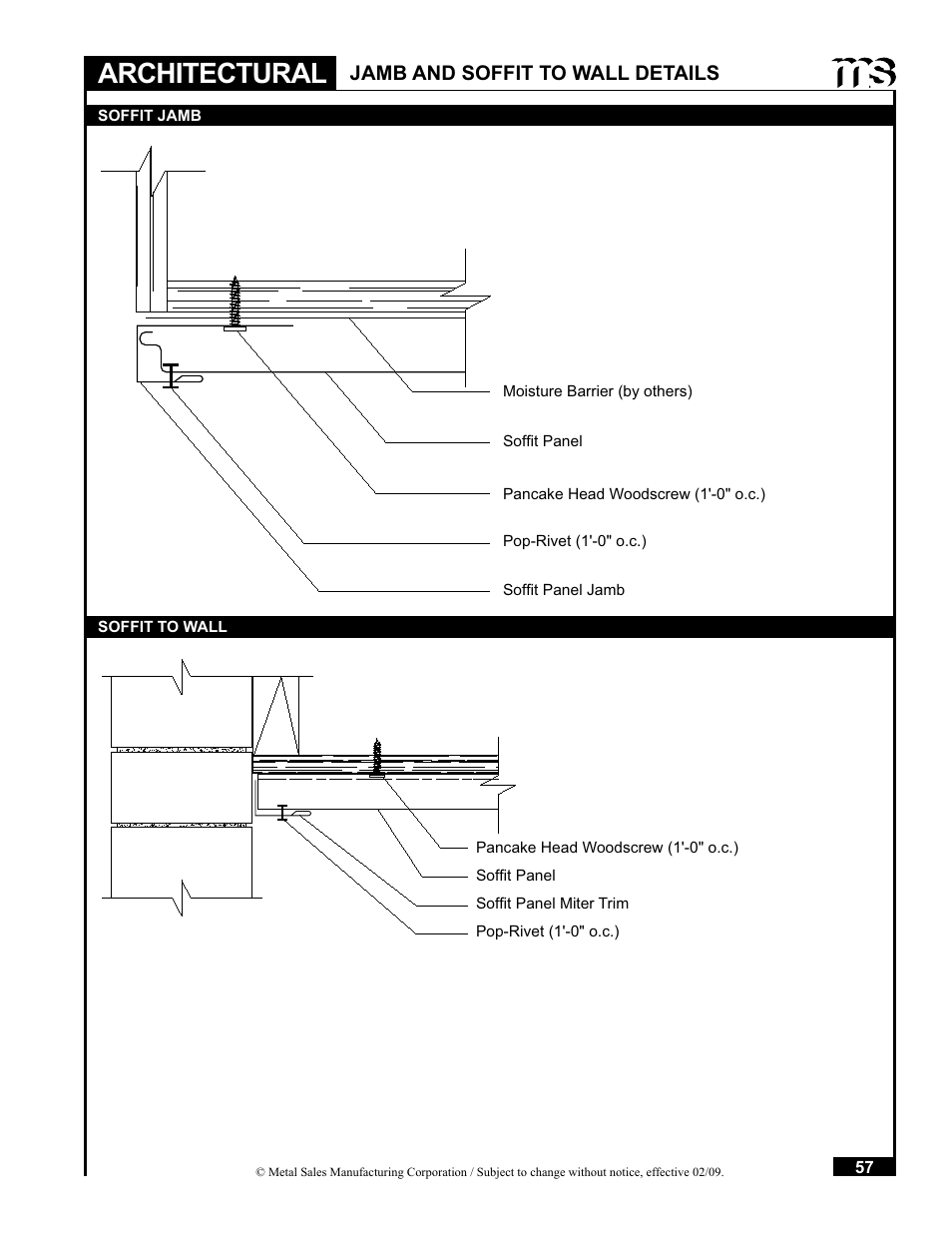 ARCHITECTURAL JAMB AND SOFFIT TO WALL DETAILS

ms

SOFFIT JAMB

Moisture Barrier (by others)

Soffit Panel

Pancake Head Woodscrew (1'-0" o.c.)

Pop-Rivet (1'-0" o.c.)

Soffit Panel Jamb

SOFFIT TO WALL

Pancake Head Woodscrew (1'-0" o.c.)

Soffit Panel

Soffit Panel Miter Trim

Pop-Rivet (1'-0" o.c.)

© Metal Sales Manufacturing Corporation / Subject to change without notice, effective 02/09.

57